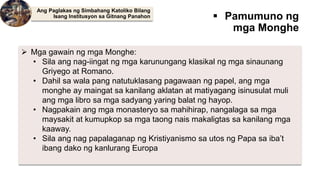 Ang Paglakas ng Simbahang Katoliko Bilang Isang Institusyon sa Gitnang Panahon

▪ Pamumuno ng mga Monghe

➢ Mga gawain ng mga Monghe:
• Sila ang nag-iingat ng mga karunungang klasikal ng mga sinaunang Griyego at Romano.
• Dahil sa wala pang natutuklasang pagawaan ng papel, ang mga monghe ay maingat sa kanilang aklatan at matiyagang isinusulat muli ang mga libro sa mga sadyang yaring balat ng hayop.
• Nagpakain ang mga monasteryo sa mahihirap, nangalaga sa mga maysakit at kumupkop sa mga taong nais makaligtas sa kanilang mga kaaway.
• Sila ang nag papalaganap ng Kristiyanismo sa utos ng Papa sa iba't ibang dako ng kanlurang Europa